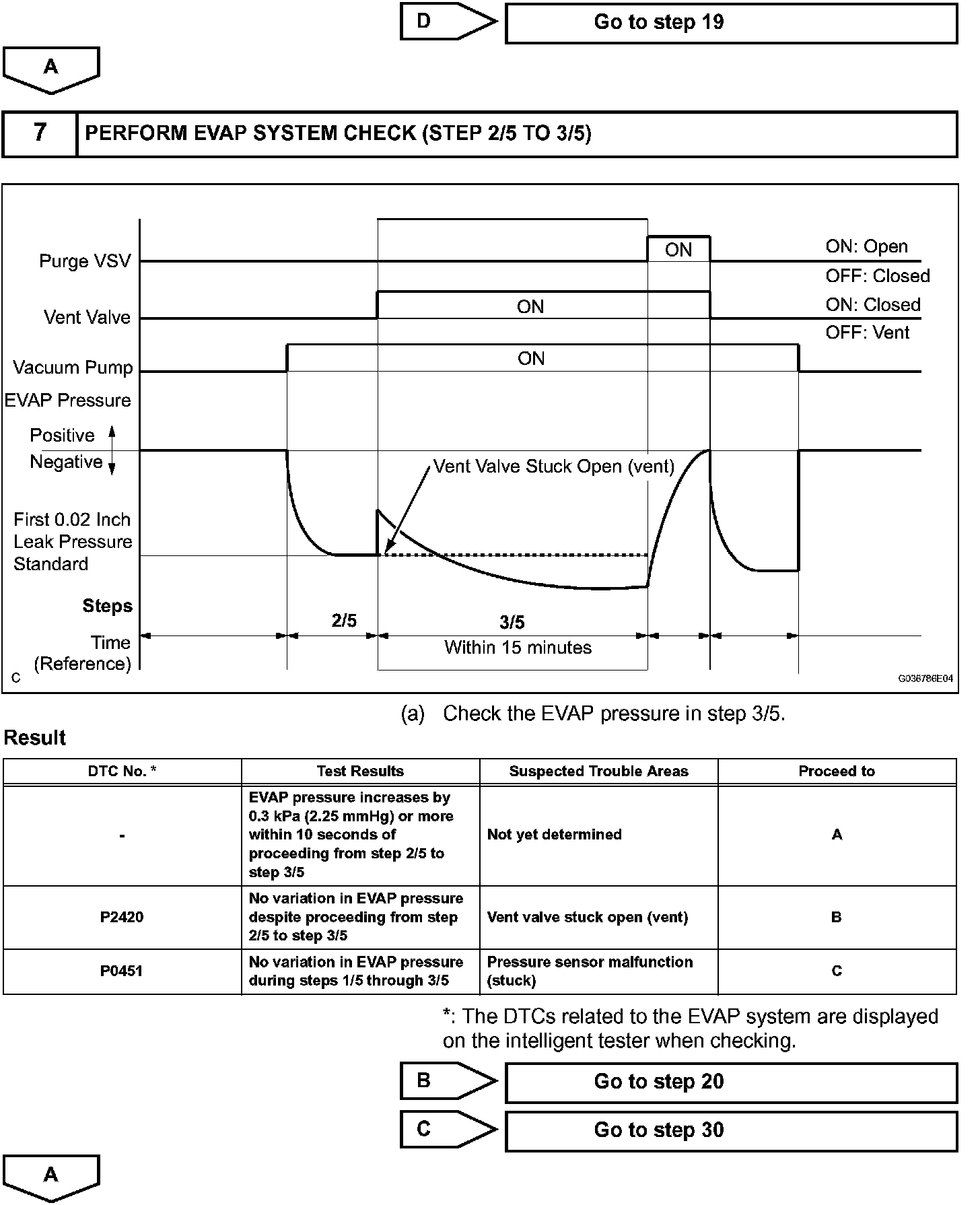 D

Go to step 19

A

7 PERFORM EVAP SYSTEM CHECK (STEP 2/5 TO 3/5)

Purge VSV
ON
ON: Open
OFF: Closed
Vent Valve
ON
ON: Closed
OFF: Vent
Vacuum Pump
ON
EVAP Pressure
Positive
Negative
Vent Valve Stuck Open (vent)
First 0.02 Inch Leak Pressure Standard
Steps
2/5
3/5
Time (Reference)
Within 15 minutes
C
G036786E04

(a) Check the EVAP pressure in step 3/5.

Result

| DTC No. * | Test Results | Suspected Trouble Areas | Proceed to |
|---|---|---|---|
| - | EVAP pressure increases by 0.3 kPa (2.25 mmHg) or more within 10 seconds of proceeding from step 2/5 to step 3/5 | Not yet determined | A |
| P2420 | No variation in EVAP pressure despite proceeding from step 2/5 to step 3/5 | Vent valve stuck open (vent) | B |
| P0451 | No variation in EVAP pressure during steps 1/5 through 3/5 | Pressure sensor malfunction (stuck) | C |

*: The DTCs related to the EVAP system are displayed on the intelligent tester when checking.

B

Go to step 20

C

Go to step 30

A